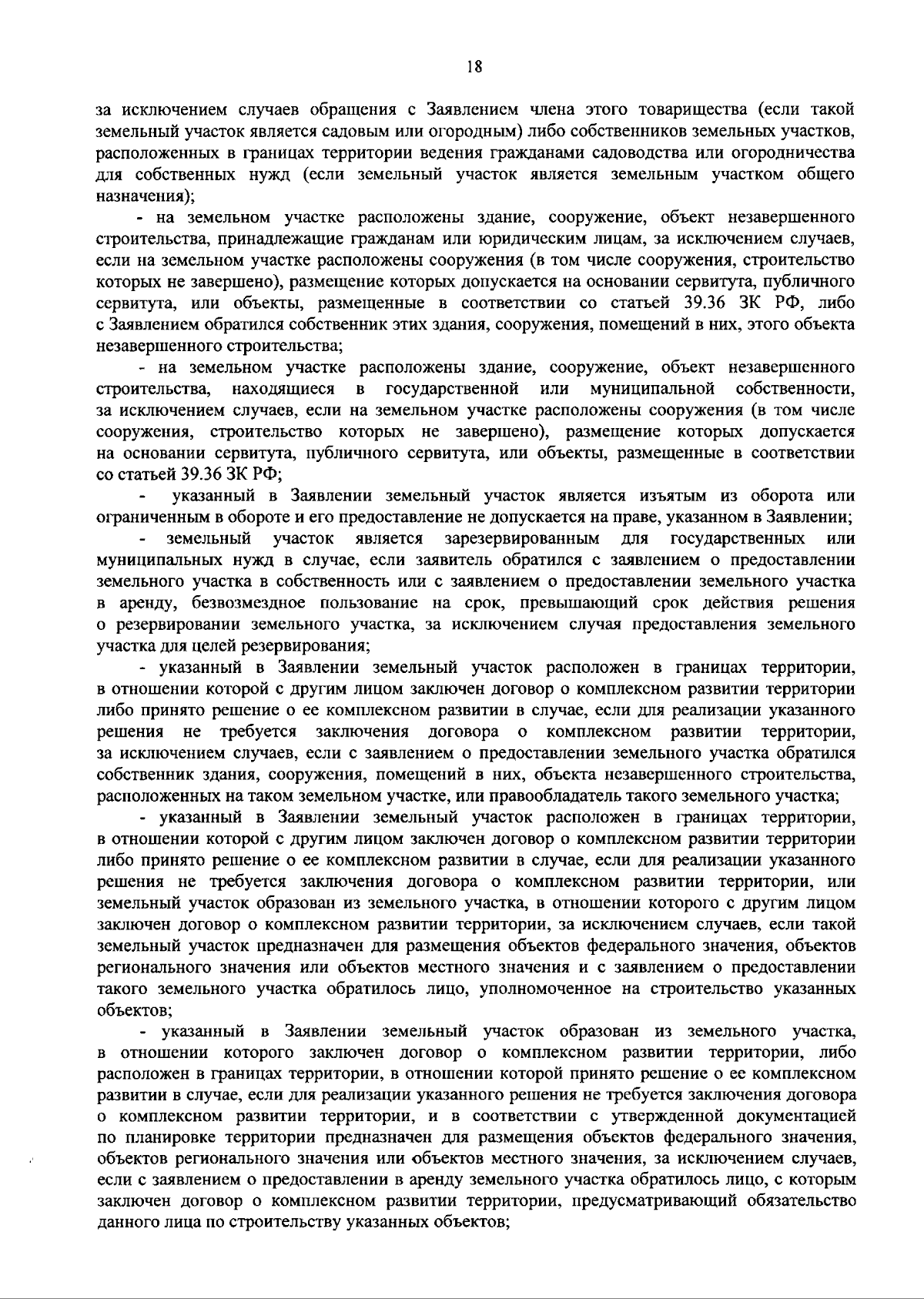 18

за исключением случаев обращения с Заявлением члена этого товарищества (если такой земельный участок является садовым или огородным) либо собственников земельных участков, расположенных в границах территории ведения гражданами садоводства или огородничества для собственных нужд (если земельный участок является земельным участком общего назначения);

- на земельном участке расположены здание, сооружение, объект незавершенного строительства, принадлежащие гражданам или юридическим лицам, за исключением случаев, если на земельном участке расположены сооружения (в том числе сооружения, строительство которых не завершено), размещение которых допускается на основании сервитута, публичного сервитута, или объекты, размещенные в соответствии со статьей 39.36 ЗК РФ, либо с Заявлением обратился собственник этих здания, сооружения, помещений в них, этого объекта незавершенного строительства;

- на земельном участке расположены здание, сооружение, объект незавершенного строительства, находящиеся в государственной или муниципальной собственности, за исключением случаев, если на земельном участке расположены сооружения (в том числе сооружения, строительство которых не завершено), размещение которых допускается на основании сервитута, публичного сервитута, или объекты, размещенные в соответствии со статьей 39.36 ЗК РФ;

- указанный в Заявлении земельный участок является изъятым из оборота или ограниченным в обороте и его предоставление не допускается на праве, указанном в Заявлении;

- земельный участок является зарезервированным для государственных или муниципальных нужд в случае, если заявитель обратился с заявлением о предоставлении земельного участка в собственность или с заявлением о предоставлении земельного участка в аренду, безвозмездное пользование на срок, превышающий срок действия решения о резервировании земельного участка, за исключением случая предоставления земельного участка для целей резервирования;

- указанный в Заявлении земельный участок расположен в границах территории, в отношении которой с другим лицом заключен договор о комплексном развитии территории либо принято решение о ее комплексном развитии в случае, если для реализации указанного решения не требуется заключения договора о комплексном развитии территории, за исключением случаев, если с заявлением о предоставлении земельного участка обратился собственник здания, сооружения, помещений в них, объекта незавершенного строительства, расположенных на таком земельном участке, или правообладатель такого земельного участка;

- указанный в Заявлении земельный участок расположен в границах территории, в отношении которой с другим лицом заключен договор о комплексном развитии территории либо принято решение о ее комплексном развитии в случае, если для реализации указанного решения не требуется заключения договора о комплексном развитии территории, или земельный участок образован из земельного участка, в отношении которого с другим лицом заключен договор о комплексном развитии территории, за исключением случаев, если такой земельный участок предназначен для размещения объектов федерального значения, объектов регионального значения или объектов местного значения и с заявлением о предоставлении такого земельного участка обратилось лицо, уполномоченное на строительство указанных объектов;

- указанный в Заявлении земельный участок образован из земельного участка, в отношении которого заключен договор о комплексном развитии территории, либо расположен в границах территории, в отношении которой принято решение о ее комплексном развитии в случае, если для реализации указанного решения не требуется заключения договора о комплексном развитии территории, и в соответствии с утвержденной документацией по планировке территории предназначен для размещения объектов федерального значения, объектов регионального значения или объектов местного значения, за исключением случаев, если с заявлением о предоставлении в аренду земельного участка обратилось лицо, с которым заключен договор о комплексном развитии территории, предусматривающий обязательство данного лица по строительству указанных объектов;